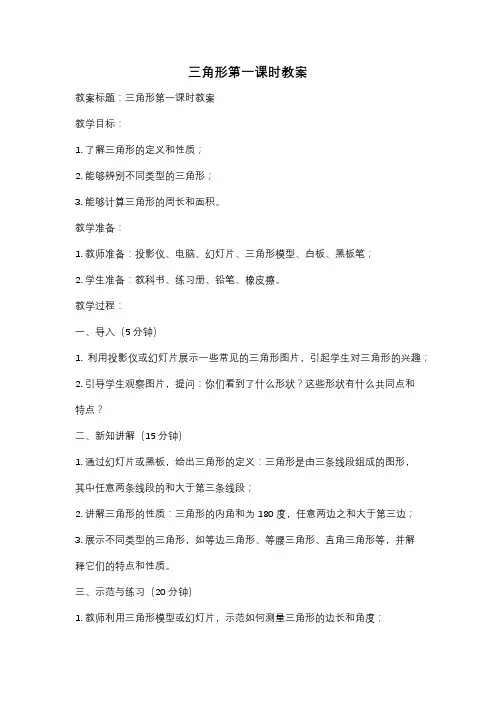 三角形第一课时教案

教案标题：三角形第一课时教案

教学目标：

1. 了解三角形的定义和性质；

2. 能够辨别不同类型的三角形；

3. 能够计算三角形的周长和面积。

教学准备：

1. 教师准备：投影仪、电脑、幻灯片、三角形模型、白板、黑板笔；

2. 学生准备：教科书、练习册、铅笔、橡皮擦。

教学过程：

一、导入（5 分钟）

1. 利用投影仪或幻灯片展示一些常见的三角形图片，引起学生对三角形的兴趣；

2. 引导学生观察图片，提问：你们看到了什么形状？这些形状有什么共同点和特点？

二、新知讲解（15 分钟）

1. 通过幻灯片或黑板，给出三角形的定义：三角形是由三条线段组成的图形，其中任意两条线段的和大于第三条线段；

2. 讲解三角形的性质：三角形的内角和为 180 度，任意两边之和大于第三边；

3. 展示不同类型的三角形，如等边三角形、等腰三角形、直角三角形等，并解释它们的特点和性质。

三、示范与练习（20 分钟）

1. 教师利用三角形模型或幻灯片，示范如何测量三角形的边长和角度；